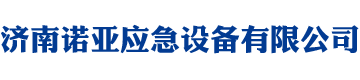 济南诺亚应急设备有限公司